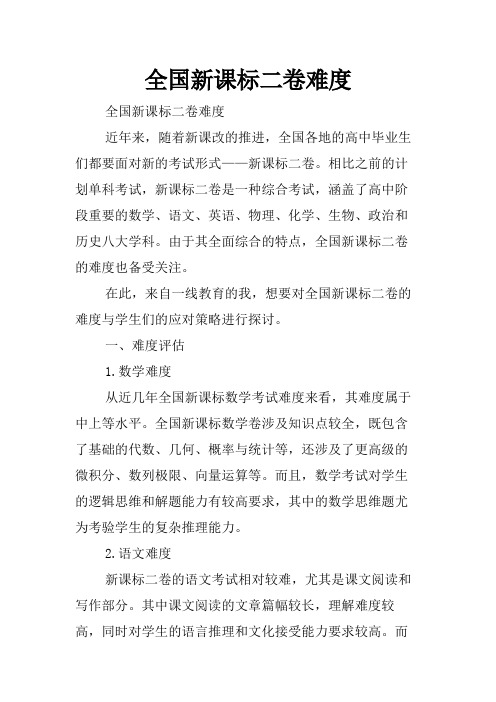 全国新课标二卷难度

全国新课标二卷难度

近年来，随着新课改的推进，全国各地的高中毕业生们都要面对新的考试形式——新课标二卷。相比之前的计划单科考试，新课标二卷是一种综合考试，涵盖了高中阶段重要的数学、语文、英语、物理、化学、生物、政治和历史八大学科。由于其全面综合的特点，全国新课标二卷的难度也备受关注。

在此，来自一线教育的我，想要对全国新课标二卷的难度与学生们的应对策略进行探讨。

一、难度评估

1. 数学难度

从近几年全国新课标数学考试难度来看，其难度属于中上等水平。全国新课标数学卷涉及知识点较全，既包含了基础的代数、几何、概率与统计等，还涉及了更高级的微积分、数列极限、向量运算等。而且，数学考试对学生的逻辑思维和解题能力有较高要求，其中的数学思维题尤为考验学生的复杂推理能力。

2. 语文难度

新课标二卷的语文考试相对较难，尤其是课文阅读和写作部分。其中课文阅读的文章篇幅较长，理解难度较高，同时对学生的语言推理和文化接受能力要求较高。而